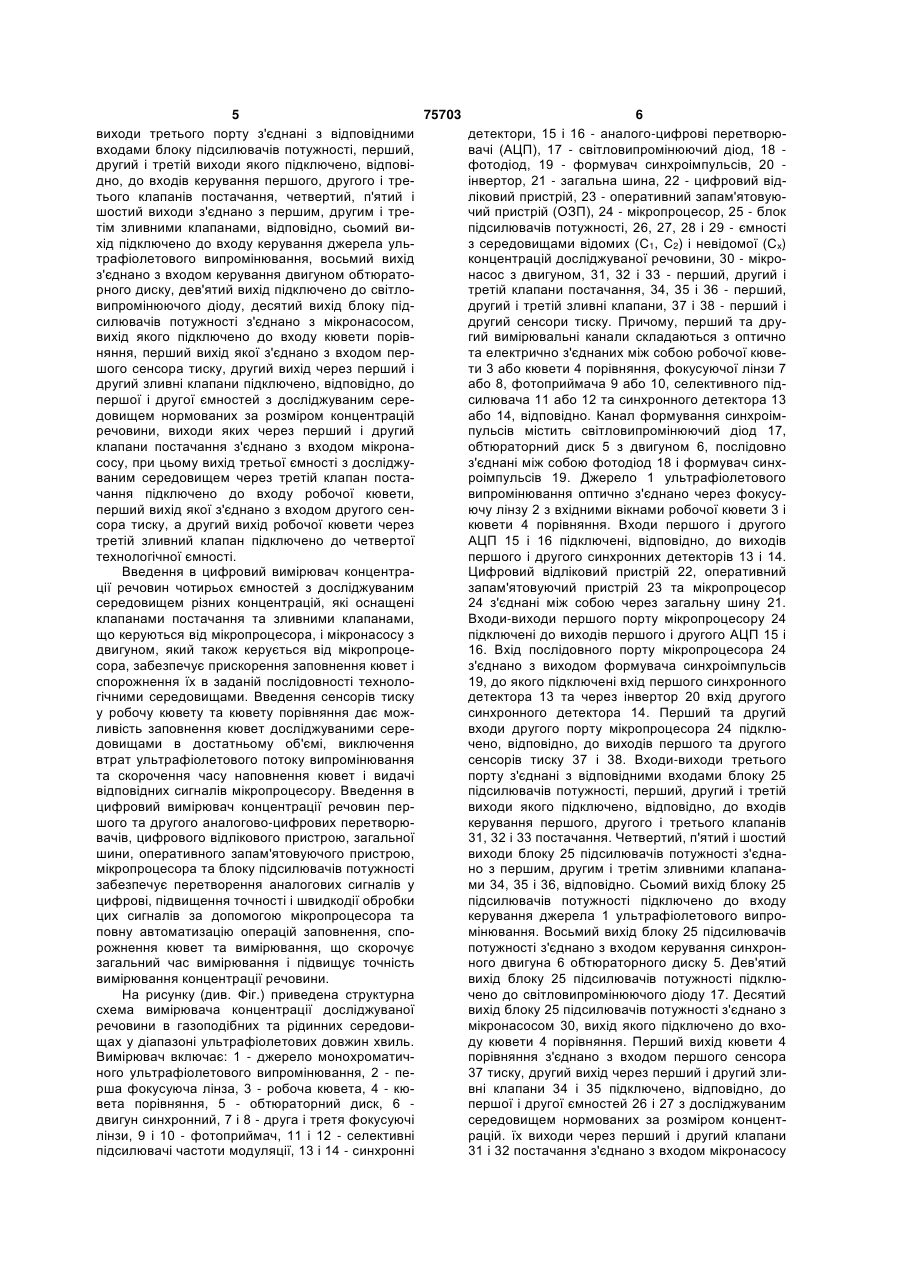 5 75703 6

виходи третього порту з'єднані з відповідними входами блоку підсилювачів потужності, перший, другий і третій виходи якого підключено, відповідно, до входів керування першого, другого і третього клапанів постачання, четвертий, п'ятий і шостий виходи з'єднано з першим, другим і третім зливними клапанами, відповідно, сьомий вихід підключено до входу керування джерела ультрафіолетового випромінювання, восьмий вихід з'єднано з входом керування двигуном обтюраторного диску, дев'ятий вихід підключено до світловипромінюючого діоду, десятий вихід блоку підсилювачів потужності з'єднано з мікронасосом, вихід якого підключено до входу кювети порівняння, перший вихід якої з'єднано з входом першого сенсора тиску, другий вихід через перший і другий зливні клапани підключено, відповідно, до першої і другої ємностей з досліджуваним середовищем нормованих за розміром концентрацій речовини, виходи яких через перший і другий клапани постачання з'єднано з входом мікронасосу, при цьому вихід третьої ємності з досліджуваним середовищем через третій клапан постачання підключено до входу робочої кювети, перший вихід якої з'єднано з входом другого сенсора тиску, а другий вихід робочої кювети через третій зливний клапан підключено до четвертої технологічної ємності.

Введення в цифровий вимірювач концентрації речовин чотирьох ємностей з досліджуваним середовищем різних концентрацій, які оснащені клапанами постачання та зливними клапанами, що керуються від мікропроцесора, і мікронасосу з двигуном, який також керується від мікропроцесора, забезпечує прискорення заповнення кювет і спорожнення їх в заданій послідовності технологічними середовищами. Введення сенсорів тиску у робочу кювету та кювету порівняння дає можливість заповнення кювет досліджуваними середовищами в достатньому об'ємі, виключення втрат ультрафіолетового потоку випромінювання та скорочення часу наповнення кювет і видачі відповідних сигналів мікропроцесору. Введення в цифровий вимірювач концентрації речовин першого та другого аналогово-цифрових перетворювачів, цифрового відлікового пристрою, загальної шини, оперативного запам'ятовуючого пристрою, мікропроцесора та блоку підсилювачів потужності забезпечує перетворення аналогових сигналів у цифрові, підвищення точності і швидкодії обробки цих сигналів за допомогою мікропроцесора та повну автоматизацію операцій заповнення, спорожнення кювет та вимірювання, що скорочує загальний час вимірювання і підвищує точність вимірювання концентрації речовини.

На рисунку (див. Фіг.) приведена структурна схема вимірювача концентрації досліджуваної речовини в газоподібних та рідинних середовищах у діапазоні ультрафіолетових довжин хвиль. Вимірювач включає: 1 - джерело монохроматичного ультрафіолетового випромінювання, 2 - перша фокусуюча лінза, 3 - робоча кювета, 4 - кювета порівняння, 5 - обтюраторний диск, 6 - двигун синхронний, 7 і 8 - друга і третя фокусуючі лінзи, 9 і 10 - фотоприймач, 11 і 12 - селективні підсилювачі частоти модуляції, 13 і 14 - синхронні детектори, 15 і 16 - аналого-цифрові перетворювачі (АЦП), 17 - світловипромінюючий діод, 18 - фотодіод, 19 - формувач синхроімпульсів, 20 - інвертор, 21 - загальна шина, 22 - цифровий відліковий пристрій, 23 - оперативний запам'ятовуючий пристрій (ОЗП), 24 - мікропроцесор, 25 - блок підсилювачів потужності, 26, 27, 28 і 29 - ємності з середовищами відомих ($C_1$, $C_2$) і невідомої ($C_x$) концентрацій досліджуваної речовини, 30 - мікронасос з двигуном, 31, 32 і 33 - перший, другий і третій клапани постачання, 34, 35 і 36 - перший, другий і третій зливні клапани, 37 і 38 - перший і другий сенсори тиску. Причому, перший та другий вимірювальні канали складаються з оптично та електрично з'єднаних між собою робочої кювети 3 або кювети 4 порівняння, фокусуючої лінзи 7 або 8, фотоприймача 9 або 10, селективного підсилювача 11 або 12 та синхронного детектора 13 або 14, відповідно. Канал формування синхроімпульсів містить світловипромінюючий діод 17, обтюраторний диск 5 з двигуном 6, послідовно з'єднані між собою фотодіод 18 і формувач синхроімпульсів 19. Джерело 1 ультрафіолетового випромінювання оптично з'єднано через фокусуючу лінзу 2 з вхідними вікнами робочої кювети 3 і кювети 4 порівняння. Входи першого і другого АЦП 15 і 16 підключені, відповідно, до виходів першого і другого синхронних детекторів 13 і 14. Цифровий відліковий пристрій 22, оперативний запам'ятовуючий пристрій 23 та мікропроцесор 24 з'єднані між собою через загальну шину 21. Входи-виходи першого порту мікропроцесору 24 підключені до виходів першого і другого АЦП 15 і 16. Вхід послідовного порту мікропроцесора 24 з'єднано з виходом формувача синхроімпульсів 19, до якого підключені вхід першого синхронного детектора 13 та через інвертор 20 вхід другого синхронного детектора 14. Перший та другий входи другого порту мікропроцесора 24 підключено, відповідно, до виходів першого та другого сенсорів тиску 37 і 38. Входи-виходи третього порту з'єднані з відповідними входами блоку 25 підсилювачів потужності, перший, другий і третій виходи якого підключено, відповідно, до входів керування першого, другого і третього клапанів 31, 32 і 33 постачання. Четвертий, п'ятий і шостий виходи блоку 25 підсилювачів потужності з'єднано з першим, другим і третім зливними клапанами 34, 35 і 36, відповідно. Сьомий вихід блоку 25 підсилювачів потужності підключено до входу керування джерела 1 ультрафіолетового випромінювання. Восьмий вихід блоку 25 підсилювачів потужності з'єднано з входом керування синхронного двигуна 6 обтюраторного диску 5. Дев'ятий вихід блоку 25 підсилювачів потужності підключено до світловипромінюючого діоду 17. Десятий вихід блоку 25 підсилювачів потужності з'єднано з мікронасосом 30, вихід якого підключено до входу кювети 4 порівняння. Перший вихід кювети 4 порівняння з'єднано з входом першого сенсора 37 тиску, другий вихід через перший і другий зливні клапани 34 і 35 підключено, відповідно, до першої і другої ємностей 26 і 27 з досліджуваним середовищем нормованих за розміром концентрацій. їх виходи через перший і другий клапани 31 і 32 постачання з'єднано з входом мікронасосу